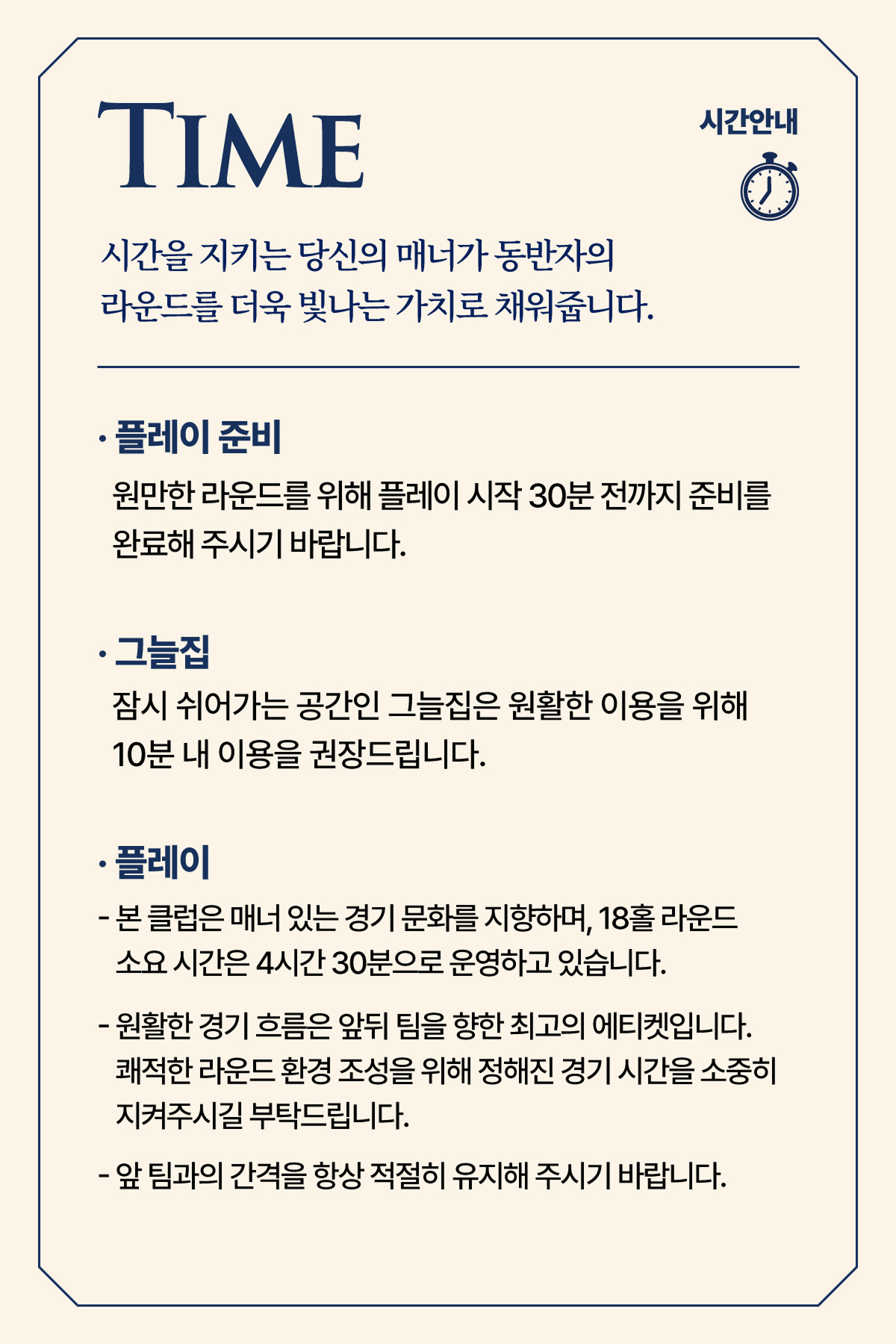 TIME

시간안내

시간을 지키는 당신의 매너가 동반자의 라운드를 더욱 빛나는 가치로 채워줍니다.

· 플레이 준비

원만한 라운드를 위해 플레이 시작 30분 전까지 준비를 완료해 주시기 바랍니다.

· 그늘집

잠시 쉬어가는 공간인 그늘집은 원활한 이용을 위해 10분 내 이용을 권장드립니다.

· 플레이

- 본 클럽은 매너 있는 경기 문화를 지향하며, 18홀 라운드 소요 시간은 4시간 30분으로 운영하고 있습니다.

- 원활한 경기 흐름은 앞뒤 팀을 향한 최고의 에티켓입니다. 쾌적한 라운드 환경 조성을 위해 정해진 경기 시간을 소중히 지켜주시길 부탁드립니다.

- 앞 팀과의 간격을 항상 적절히 유지해 주시기 바랍니다.